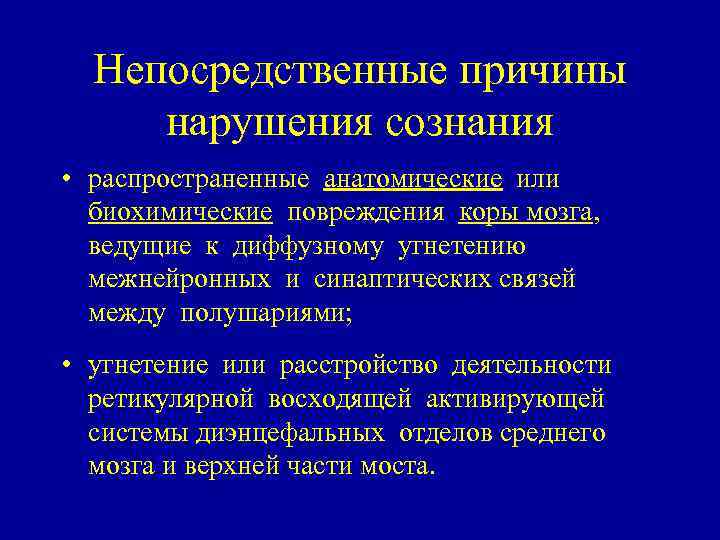 Непосредственные причины нарушения сознания

• распространенные анатомические или биохимические повреждения коры мозга, ведущие к диффузному угнетению межнейронных и синаптических связей между полушариями;

• угнетение или расстройство деятельности ретикулярной восходящей активирующей системы диэнцефальных отделов среднего мозга и верхней части моста.